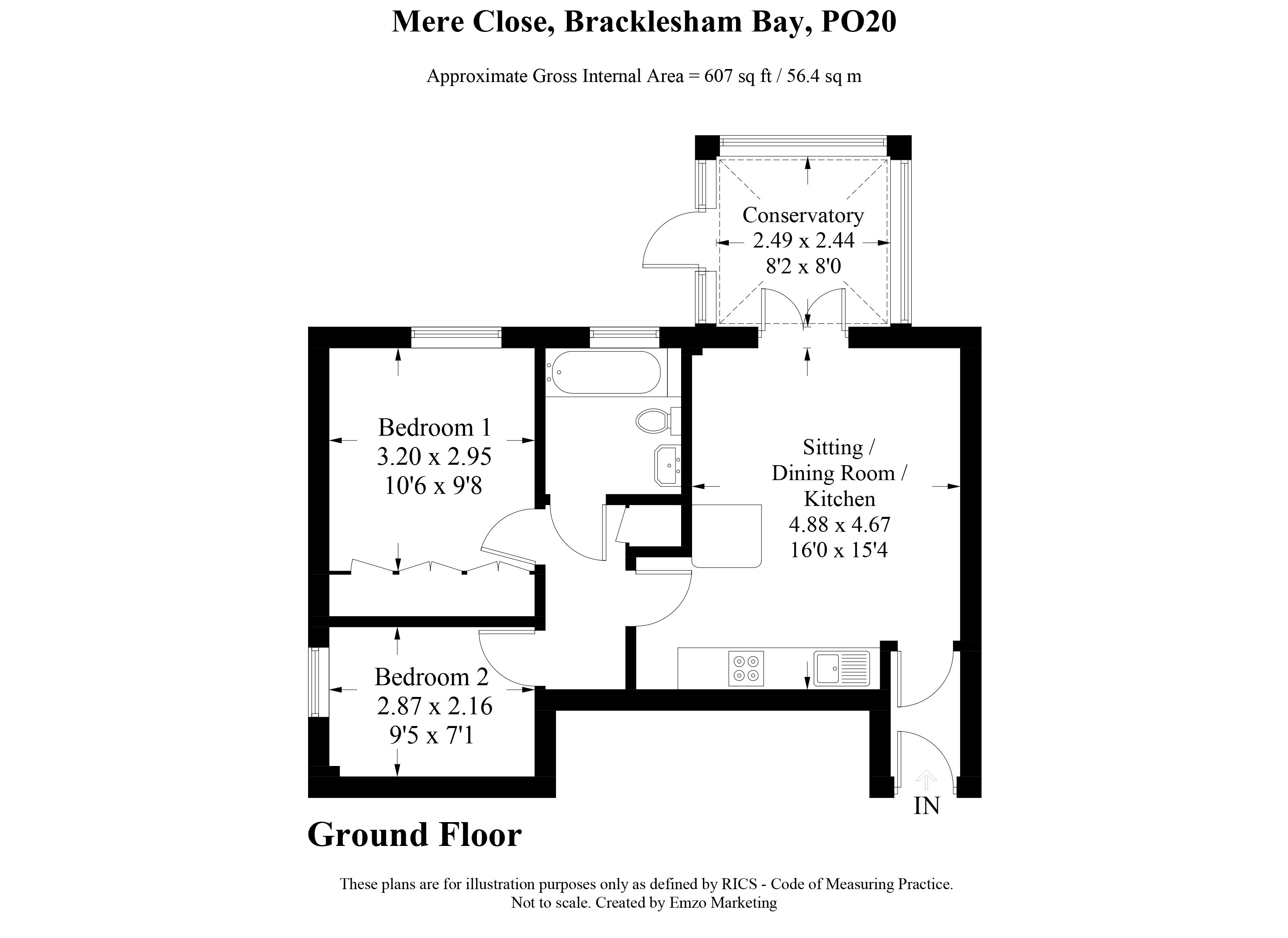 Mere Close, Bracklesham Bay, PO20

Approximate Gross Internal Area = 607 sq ft / 56.4 sq m

Conservatory
2.49 x 2.44
8'2 x 8'0

Bedroom 1
3.20 x 2.95
10'6 x 9'8

Sitting /
Dining Room /
Kitchen
4.88 x 4.67
16'0 x 15'4

Bedroom 2
2.87 x 2.16
9'5 x 7'1

IN

Ground Floor

These plans are for illustration purposes only as defined by RICS - Code of Measuring Practice.
Not to scale. Created by Emzo Marketing